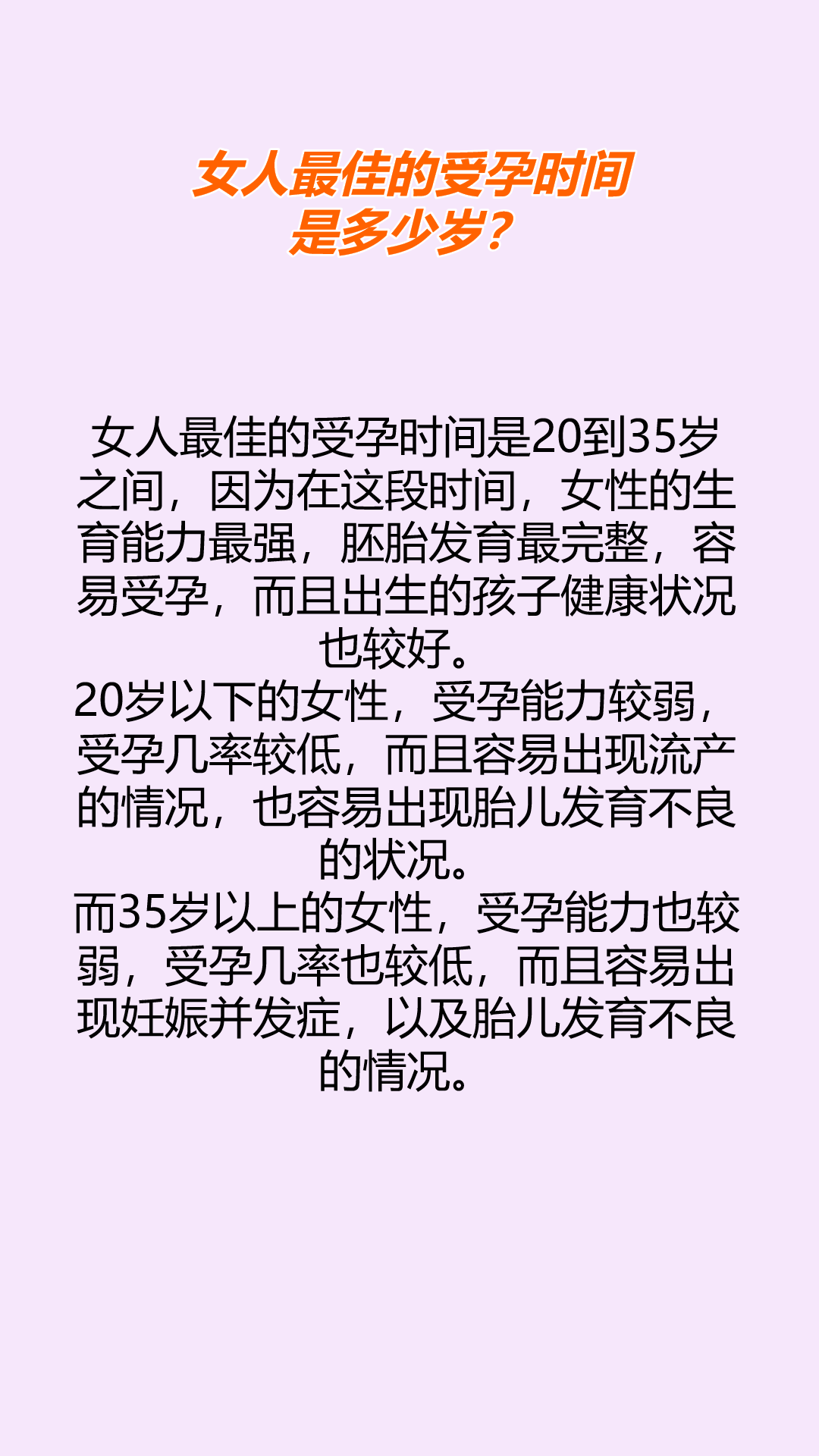 女人最佳的受孕时间是多少岁？

女人最佳的受孕时间是20到35岁之间，因为在这段时间，女性的生育能力最强，胚胎发育最完整，容易受孕，而且出生的孩子健康状况也较好。
20岁以下的女性，受孕能力较弱，受孕几率较低，而且容易出现流产的情况，也容易出现胎儿发育不良的状况。
而35岁以上的女性，受孕能力也较弱，受孕几率也较低，而且容易出现妊娠并发症，以及胎儿发育不良的情况。